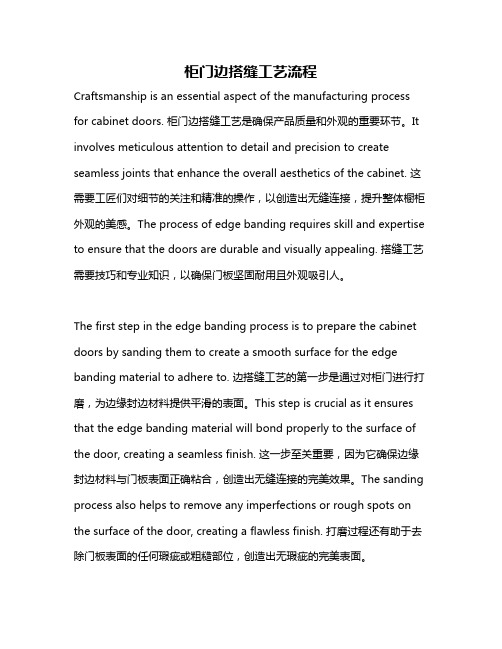 柜门边搭缝工艺流程

Craftsmanship is an essential aspect of the manufacturing process for cabinet doors. 柜门边搭缝工艺是确保产品质量和外观的重要环节。It involves meticulous attention to detail and precision to create seamless joints that enhance the overall aesthetics of the cabinet. 这需要工匠们对细节的关注和精准的操作，以创造出无缝连接，提升整体橱柜外观的美感。The process of edge banding requires skill and expertise to ensure that the doors are durable and visually appealing. 搭缝工艺需要技巧和专业知识，以确保门板坚固耐用且外观吸引人。

The first step in the edge banding process is to prepare the cabinet doors by sanding them to create a smooth surface for the edge banding material to adhere to. 边搭缝工艺的第一步是通过对柜门进行打磨，为边缘封边材料提供平滑的表面。This step is crucial as it ensures that the edge banding material will bond properly to the surface of the door, creating a seamless finish. 这一步至关重要，因为它确保边缘封边材料与门板表面正确粘合，创造出无缝连接的完美效果。The sanding process also helps to remove any imperfections or rough spots on the surface of the door, creating a flawless finish. 打磨过程还有助于去除门板表面的任何瑕疵或粗糙部位，创造出无瑕疵的完美表面。